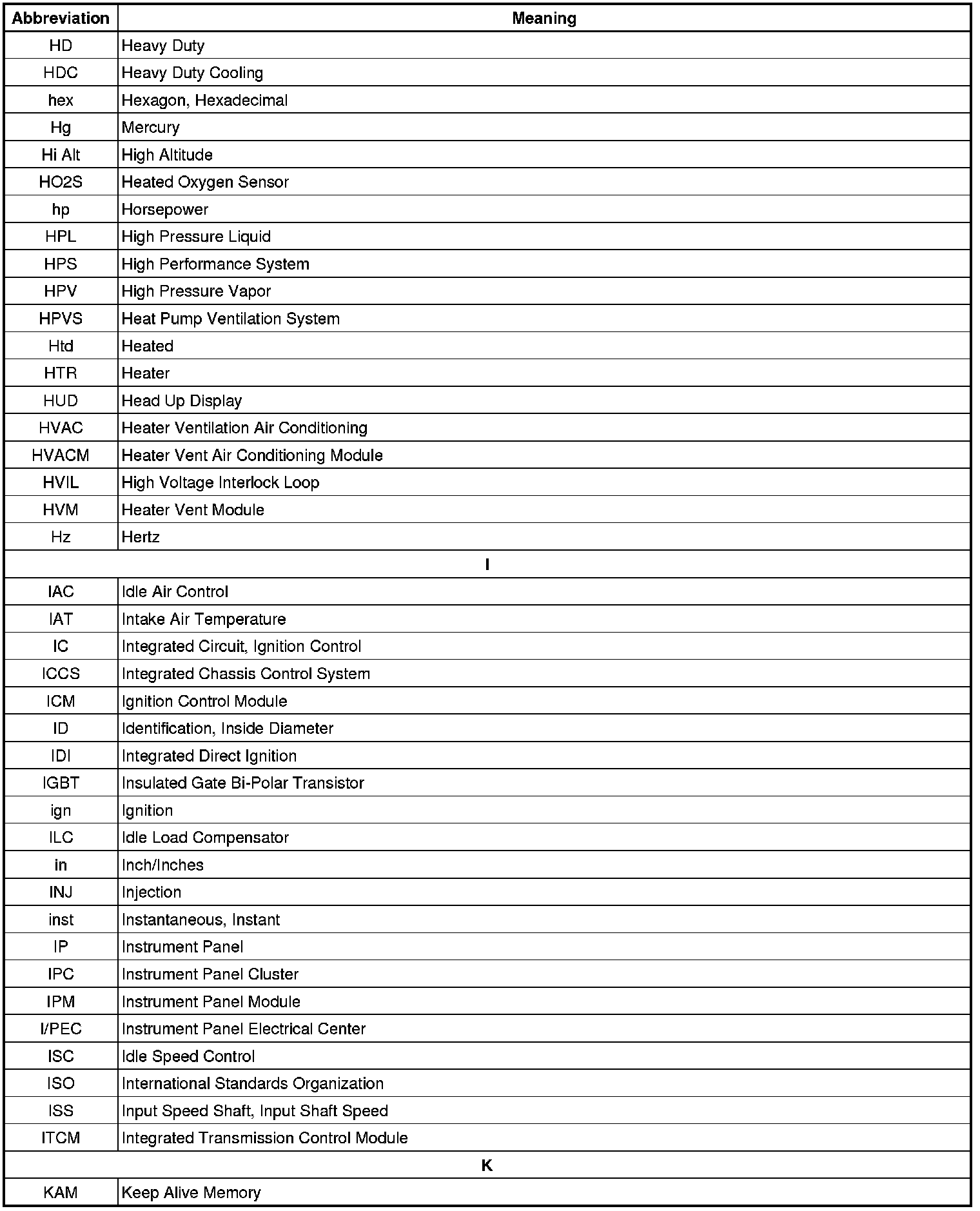 | Abbreviation | Meaning |
|---|---|
| HD | Heavy Duty |
| HDC | Heavy Duty Cooling |
| hex | Hexagon, Hexadecimal |
| Hg | Mercury |
| Hi Alt | High Altitude |
| HO2S | Heated Oxygen Sensor |
| hp | Horsepower |
| HPL | High Pressure Liquid |
| HPS | High Performance System |
| HPV | High Pressure Vapor |
| HPVS | Heat Pump Ventilation System |
| Htd | Heated |
| HTR | Heater |
| HUD | Head Up Display |
| HVAC | Heater Ventilation Air Conditioning |
| HVACM | Heater Vent Air Conditioning Module |
| HVIL | High Voltage Interlock Loop |
| HVM | Heater Vent Module |
| Hz | Hertz |
| I | |
| IAC | Idle Air Control |
| IAT | Intake Air Temperature |
| IC | Integrated Circuit, Ignition Control |
| ICCS | Integrated Chassis Control System |
| ICM | Ignition Control Module |
| ID | Identification, Inside Diameter |
| IDI | Integrated Direct Ignition |
| IGBT | Insulated Gate Bi-Polar Transistor |
| ign | Ignition |
| ILC | Idle Load Compensator |
| in | Inch/Inches |
| INJ | Injection |
| inst | Instantaneous, Instant |
| IP | Instrument Panel |
| IPC | Instrument Panel Cluster |
| IPM | Instrument Panel Module |
| I/PEC | Instrument Panel Electrical Center |
| ISC | Idle Speed Control |
| ISO | International Standards Organization |
| ISS | Input Speed Shaft, Input Shaft Speed |
| ITCM | Integrated Transmission Control Module |
| K | |
| KAM | Keep Alive Memory |